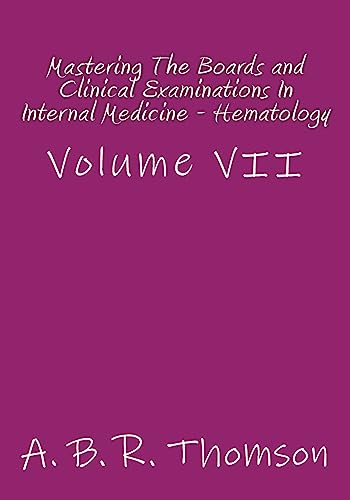 Mastering The Boards and Clinical Examinations In Internal Medicine - Hematology

Volume VII

A. B. R. Thomson